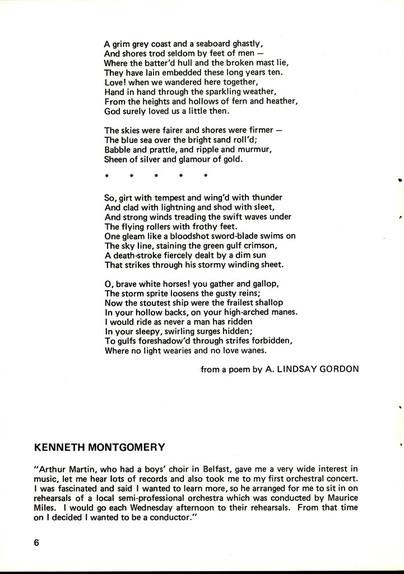 A grim grey coast and a seaboard ghastly,
And shores trod seldom by feet of men —
Where the batter'd hull and the broken mast lie,
They have lain embedded these long years ten.
Love! when we wandered here together,
Hand in hand through the sparkling weather,
From the heights and hollows of fern and heather,
God surely loved us a little then.

The skies were fairer and shores were firmer —
The blue sea over the bright sand roll'd;
Babble and prattle, and ripple and murmur,
Sheen of silver and glamour of gold.

• • • • •

So, girt with tempest and wing'd with thunder
And clad with lightning and shod with sleet,
And strong winds treading the swift waves under
The flying rollers with frothy feet.
One gleam like a bloodshot sword-blade swims on
The sky line, staining the green gulf crimson,
A death-stroke fiercely dealt by a dim sun
That strikes through his stormy winding sheet.

O, brave white horses! you gather and gallop,
The storm sprite loosens the gusty reins;
Now the stoutest ship were the frailest shallop
In your hollow backs, on your high-arched manes.
I would ride as never a man has ridden
In your sleepy, swirling surges hidden;
To gulfs foreshadow'd through strifes forbidden,
Where no light wearies and no love wanes.

from a poem by A. LINDSAY GORDON

KENNETH MONTGOMERY

"Arthur Martin, who had a boys' choir in Belfast, gave me a very wide interest in music, let me hear lots of records and also took me to my first orchestral concert. I was fascinated and said I wanted to learn more, so he arranged for me to sit in on rehearsals of a local semi-professional orchestra which was conducted by Maurice Miles. I would go each Wednesday afternoon to their rehearsals. From that time on I decided I wanted to be a conductor."

6